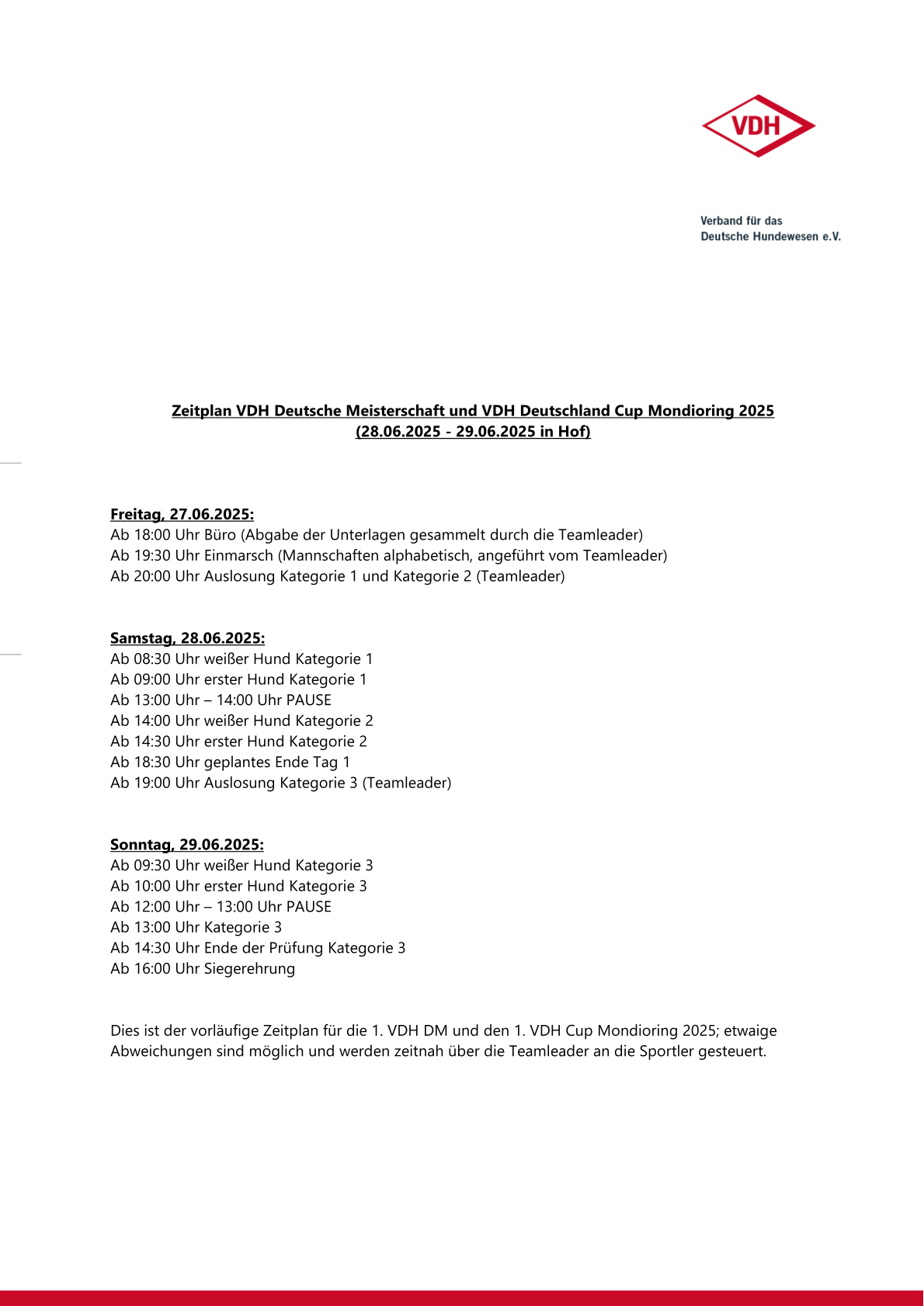 VDH

Verband für das
Deutsche Hundewesen e.V.

Zeitplan VDH Deutsche Meisterschaft und VDH Deutschland Cup Mondioring 2025
(28.06.2025 - 29.06.2025 in Hof)

Freitag, 27.06.2025:
Ab 18:00 Uhr Büro (Abgabe der Unterlagen gesammelt durch die Teamleader)
Ab 19:30 Uhr Einmarsch (Mannschaften alphabetisch, angeführt vom Teamleader)
Ab 20:00 Uhr Auslosung Kategorie 1 und Kategorie 2 (Teamleader)

Samstag, 28.06.2025:
Ab 08:30 Uhr weißer Hund Kategorie 1
Ab 09:00 Uhr erster Hund Kategorie 1
Ab 13:00 Uhr – 14:00 Uhr PAUSE
Ab 14:00 Uhr weißer Hund Kategorie 2
Ab 14:30 Uhr erster Hund Kategorie 2
Ab 18:30 Uhr geplantes Ende Tag 1
Ab 19:00 Uhr Auslosung Kategorie 3 (Teamleader)

Sonntag, 29.06.2025:
Ab 09:30 Uhr weißer Hund Kategorie 3
Ab 10:00 Uhr erster Hund Kategorie 3
Ab 12:00 Uhr – 13:00 Uhr PAUSE
Ab 13:00 Uhr Kategorie 3
Ab 14:30 Uhr Ende der Prüfung Kategorie 3
Ab 16:00 Uhr Siegerehrung

Dies ist der vorläufige Zeitplan für die 1. VDH DM und den 1. VDH Cup Mondioring 2025; etwaige Abweichungen sind möglich und werden zeitnah über die Teamleader an die Sportler gesteuert.